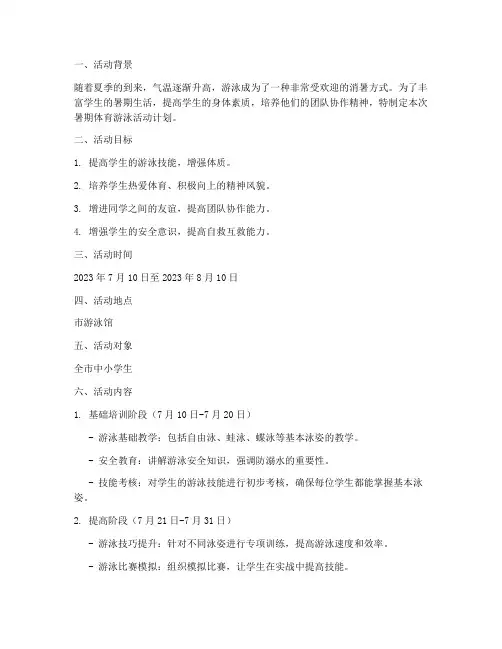 一、活动背景

随着夏季的到来，气温逐渐升高，游泳成为了一种非常受欢迎的消暑方式。为了丰富学生的暑期生活，提高学生的身体素质，培养他们的团队协作精神，特制定本次暑期体育游泳活动计划。

二、活动目标

1. 提高学生的游泳技能，增强体质。

2. 培养学生热爱体育、积极向上的精神风貌。

3. 增进同学之间的友谊，提高团队协作能力。

4. 增强学生的安全意识，提高自救互救能力。

三、活动时间

2023 年 7 月 10 日至 2023 年 8 月 10 日

四、活动地点

市游泳馆

五、活动对象

全市中小学生

六、活动内容

1. 基础培训阶段（7 月 10 日-7 月 20 日）

- 游泳基础教学：包括自由泳、蛙泳、蝶泳等基本泳姿的教学。

- 安全教育：讲解游泳安全知识，强调防溺水的重要性。

- 技能考核：对学生的游泳技能进行初步考核，确保每位学生都能掌握基本泳姿。

2. 提高阶段（7 月 21 日-7 月 31 日）

- 游泳技巧提升：针对不同泳姿进行专项训练，提高游泳速度和效率。

- 游泳比赛模拟：组织模拟比赛，让学生在实战中提高技能。